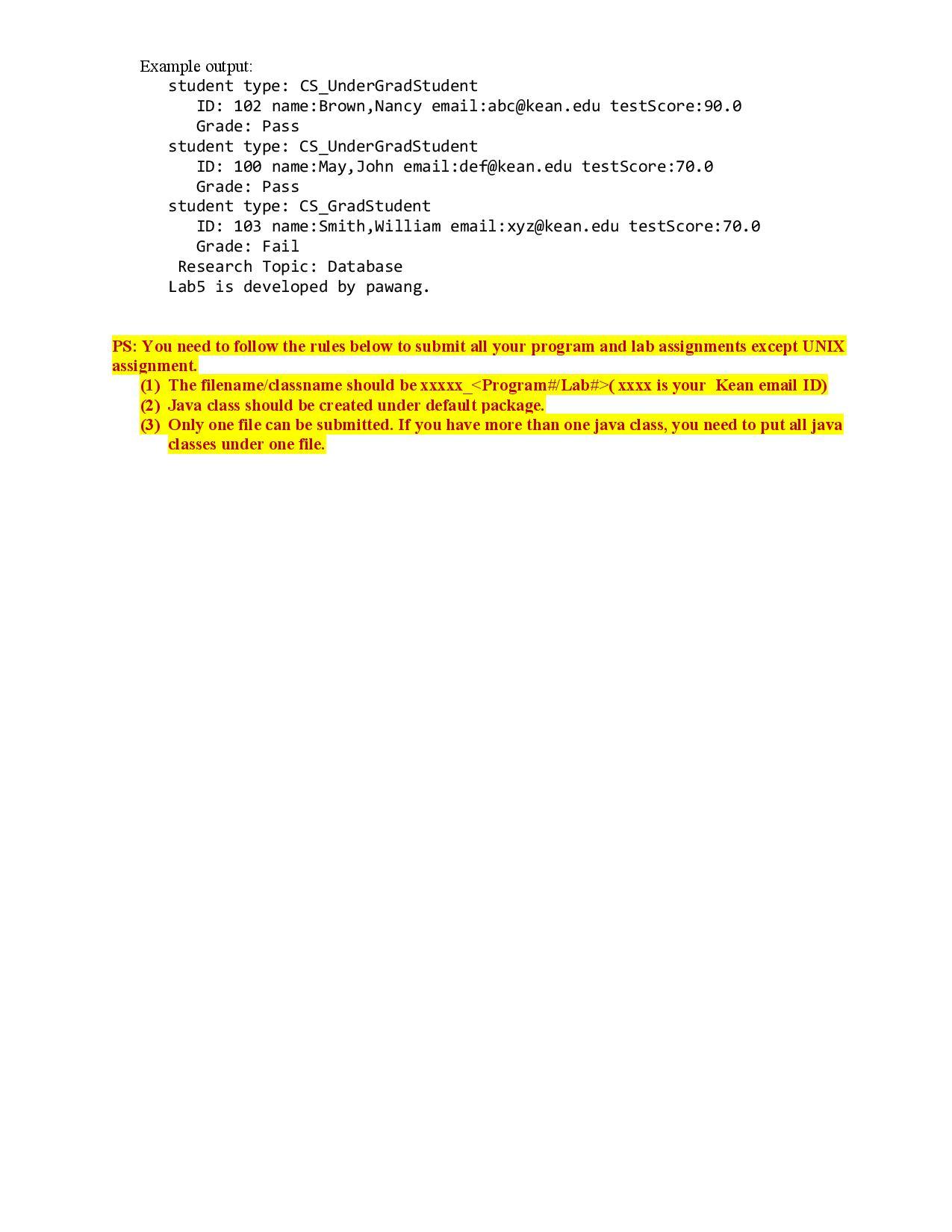 Example output:
student type: CS_UnderGradStudent
ID: 102 name:Brown,Nancy email:abc@kean.edu testScore:90.0
Grade: Pass
student type: CS_UnderGradStudent
ID: 100 name:May,John email:def@kean.edu testScore:70.0
Grade: Pass
student type: CS_GradStudent
ID: 103 name:Smith,William email:xyz@kean.edu testScore:70.0
Grade: Fail
Research Topic: Database
Lab5 is developed by pawang.

PS: You need to follow the rules below to submit all your program and lab assignments except UNIX assignment.
(1) The filename/classname should be xxxxx_<Program#/Lab#>( xxxx is your Kean email ID)
(2) Java class should be created under default package.
(3) Only one file can be submitted. If you have more than one java class, you need to put all java classes under one file.